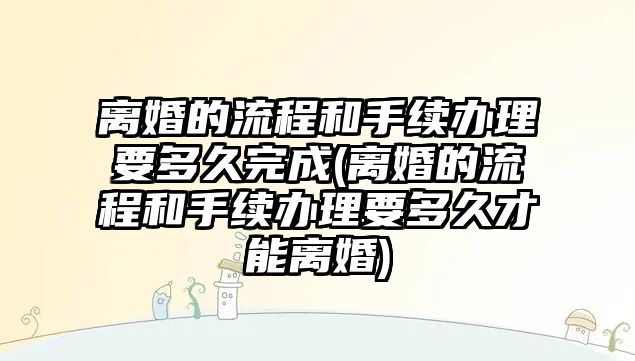 离婚的流程和手续办理要多久完成(离婚的流程和手续办理要多久才能离婚)